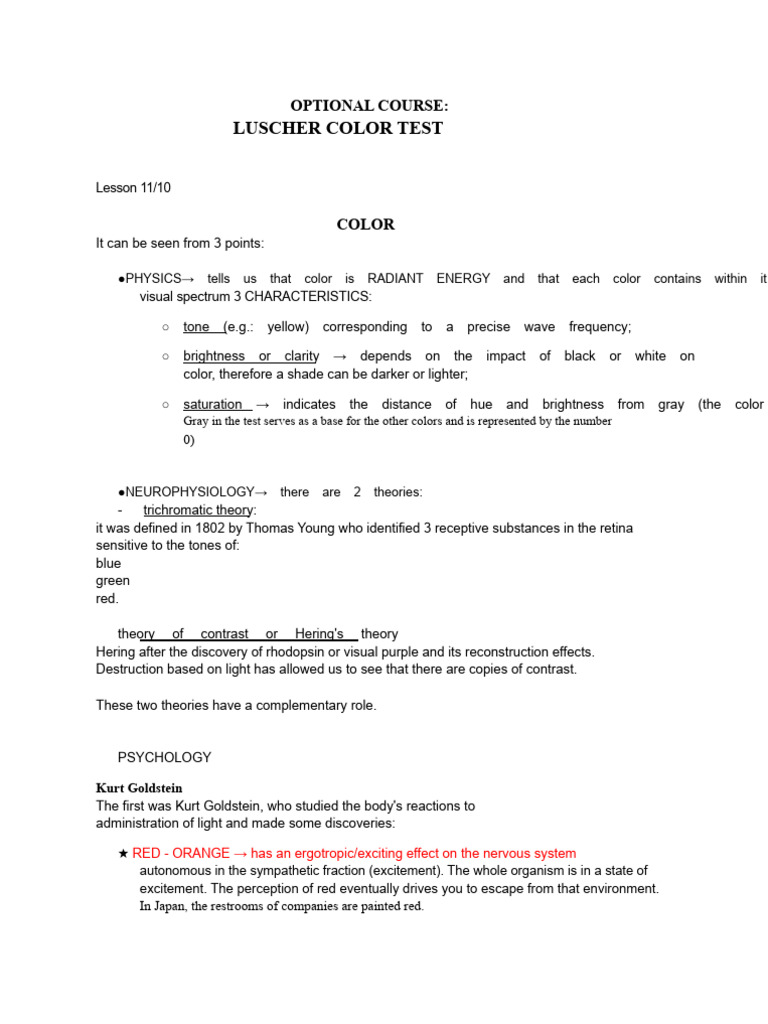 OPTIONAL COURSE:
LUSCHER COLOR TEST

Lesson 11/10

COLOR

It can be seen from 3 points:

●PHYSICS→ tells us that color is RADIANT ENERGY and that each color contains within it visual spectrum 3 CHARACTERISTICS:

○ tone (e.g.: yellow) corresponding to a precise wave frequency;

○ brightness or clarity → depends on the impact of black or white on color, therefore a shade can be darker or lighter;

○ saturation → indicates the distance of hue and brightness from gray (the color Gray in the test serves as a base for the other colors and is represented by the number 0)

●NEUROPHYSIOLOGY→ there are 2 theories:

- trichromatic theory:
it was defined in 1802 by Thomas Young who identified 3 receptive substances in the retina sensitive to the tones of:
blue
green
red.

theory of contrast or Hering's theory
Hering after the discovery of rhodopsin or visual purple and its reconstruction effects. Destruction based on light has allowed us to see that there are copies of contrast.

These two theories have a complementary role.

PSYCHOLOGY

Kurt Goldstein
The first was Kurt Goldstein, who studied the body's reactions to administration of light and made some discoveries:

★ RED - ORANGE → has an ergotropic/exciting effect on the nervous system autonomous in the sympathetic fraction (excitement). The whole organism is in a state of excitement. The perception of red eventually drives you to escape from that environment. In Japan, the restrooms of companies are painted red.